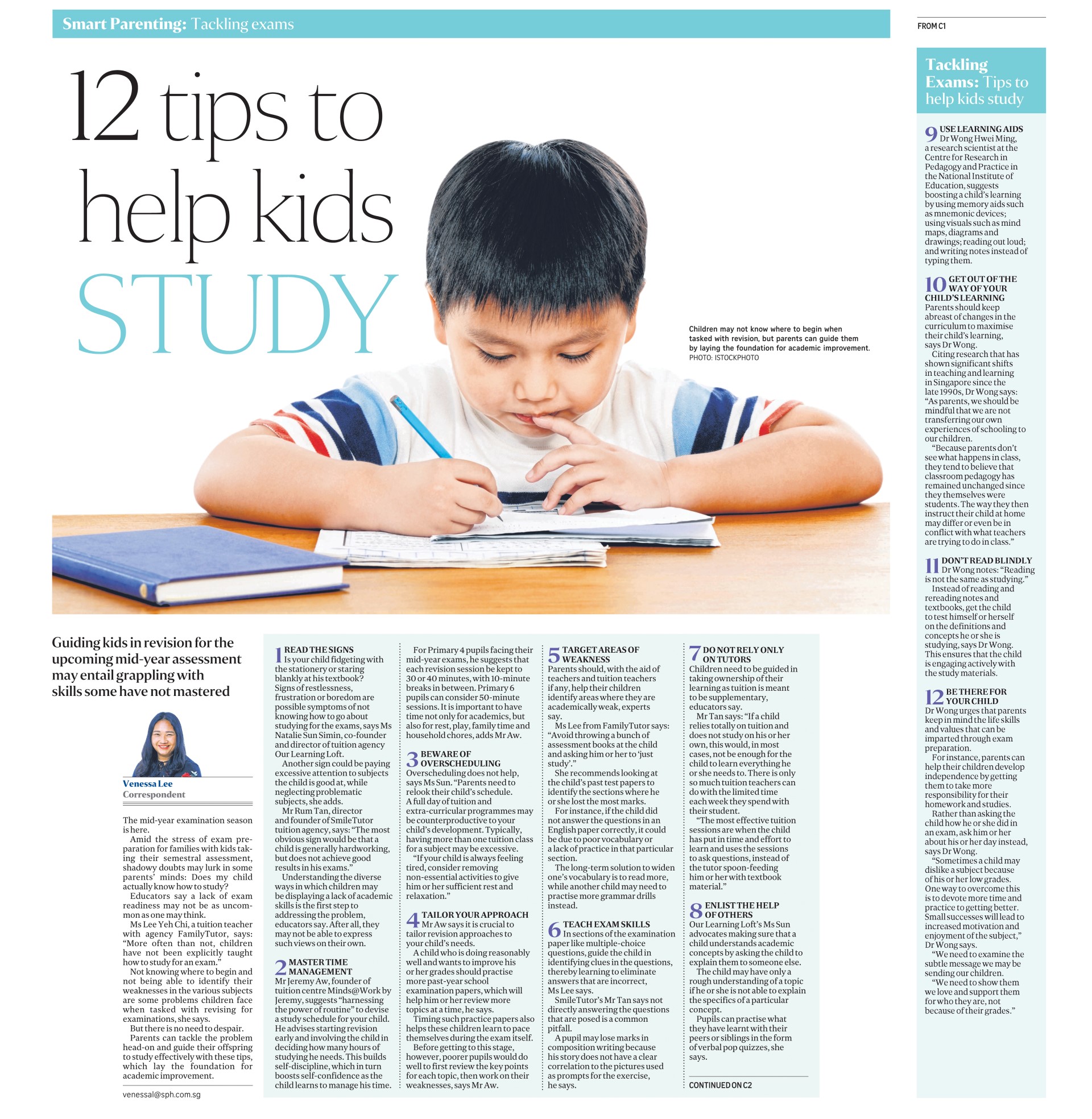 Smart Parenting: Tackling exams

12 tips to help kids STUDY

Children may not know where to begin when tasked with revision, but parents can guide them by laying the foundation for academic improvement. PHOTO: ISTOCKPHOTO

Guiding kids in revision for the upcoming mid-year assessment may entail grappling with skills some have not mastered

Venessa Lee
Correspondent

The mid-year examination season is here.

Amid the stress of exam preparation for families with kids taking their semestral assessment, shadowy doubts may lurk in some parents' minds: Does my child actually know how to study?

Educators say a lack of exam readiness may not be as uncommon as one may think.

Ms Lee Yeh Chi, a tuition teacher with agency FamilyTutor, says: "More often than not, children have not been explicitly taught how to study for an exam."

Not knowing where to begin and not being able to identify their weaknesses in the various subjects are some problems children face when tasked with revising for examinations, she says.

But there is no need to despair.

Parents can tackle the problem head-on and guide their offspring to study effectively with these tips, which lay the foundation for academic improvement.

venessal@sph.com.sg

1 READ THE SIGNS
Is your child fidgeting with the stationery or staring blankly at his textbook? Signs of restlessness, frustration or boredom are possible symptoms of not knowing how to go about studying for the exams, says Ms Natalie Sun Simin, co-founder and director of tuition agency Our Learning Loft.

Another sign could be paying excessive attention to subjects the child is good at, while neglecting problematic subjects, she adds.

Mr Rum Tan, director and founder of SmileTutor tuition agency, says: "The most obvious sign would be that a child is generally hardworking, but does not achieve good results in his exams."

Understanding the diverse ways in which children may be displaying a lack of academic skills is the first step to addressing the problem, educators say. After all, they may not be able to express such views on their own.

2 MASTER TIME MANAGEMENT
Mr Jeremy Aw, founder of tuition centre Minds@Work by Jeremy, suggests "harnessing the power of routine" to devise a study schedule for your child. He advises starting revision early and involving the child in deciding how many hours of studying he needs. This builds self-discipline, which in turn boosts self-confidence as the child learns to manage his time.

For Primary 4 pupils facing their mid-year exams, he suggests that each revision session be kept to 30 or 40 minutes, with 10-minute breaks in between. Primary 6 pupils can consider 50-minute sessions. It is important to have time not only for academics, but also for rest, play, family time and household chores, adds Mr Aw.

3 BEWARE OF OVERSCHEDULING
Overscheduling does not help, says Ms Sun. "Parents need to relook their child's schedule. A full day of tuition and extra-curricular programmes may be counterproductive to your child's development. Typically, having more than one tuition class for a subject may be excessive.

"If your child is always feeling tired, consider removing non-essential activities to give him or her sufficient rest and relaxation."

4 TAILOR YOUR APPROACH
Mr Aw says it is crucial to tailor revision approaches to your child's needs.

A child who is doing reasonably well and wants to improve his or her grades should practise more past-year school examination papers, which will help him or her review more topics at a time, he says.

Timing such practice papers also helps these children learn to pace themselves during the exam itself.

Before getting to this stage, however, poorer pupils would do well to first review the key points for each topic, then work on their weaknesses, says Mr Aw.

5 TARGET AREAS OF WEAKNESS
Parents should, with the aid of teachers and tuition teachers if any, help their children identify areas where they are academically weak, experts say.

Ms Lee from FamilyTutor says: "Avoid throwing a bunch of assessment books at the child and asking him or her to 'just study'."

She recommends looking at the child's past test papers to identify the sections where he or she lost the most marks.

For instance, if the child did not answer the questions in an English paper correctly, it could be due to poor vocabulary or a lack of practice in that particular section.

The long-term solution to widen one's vocabulary is to read more, while another child may need to practise more grammar drills instead.

6 TEACH EXAM SKILLS
In sections of the examination paper like multiple-choice questions, guide the child in identifying clues in the questions, thereby learning to eliminate answers that are incorrect, Ms Lee says.

SmileTutor's Mr Tan says not directly answering the questions that are posed is a common pitfall.

A pupil may lose marks in composition writing because his story does not have a clear correlation to the pictures used as prompts for the exercise, he says.

7 DO NOT RELY ONLY ON TUTORS
Children need to be guided in taking ownership of their learning as tuition is meant to be supplementary, educators say.

Mr Tan says: "If a child relies totally on tuition and does not study on his or her own, this would, in most cases, not be enough for the child to learn everything he or she needs to. There is only so much tuition teachers can do with the limited time each week they spend with their student.

"The most effective tuition sessions are when the child has put in time and effort to learn and uses the sessions to ask questions, instead of the tutor spoon-feeding him or her with textbook material."

8 ENLIST THE HELP OF OTHERS
Our Learning Loft's Ms Sun advocates making sure that a child understands academic concepts by asking the child to explain them to someone else.

The child may have only a rough understanding of a topic if he or she is not able to explain the specifics of a particular concept.

Pupils can practise what they have learnt with their peers or siblings in the form of verbal pop quizzes, she says.

CONTINUED ON C2

FROM C1

Tackling Exams: Tips to help kids study

9 USE LEARNING AIDS
Dr Wong Hwei Ming, a research scientist at the Centre for Research in Pedagogy and Practice in the National Institute of Education, suggests boosting a child's learning by using memory aids such as mnemonic devices; using visuals such as mind maps, diagrams and drawings; reading out loud; and writing notes instead of typing them.

10 GET OUT OF THE WAY OF YOUR CHILD'S LEARNING
Parents should keep abreast of changes in the curriculum to maximise their child's learning, says Dr Wong.

Citing research that has shown significant shifts in teaching and learning in Singapore since the late 1990s, Dr Wong says: "As parents, we should be mindful that we are not transferring our own experiences of schooling to our children.

"Because parents don't see what happens in class, they tend to believe that classroom pedagogy has remained unchanged since they themselves were students. The way they then instruct their child at home may differ or even be in conflict with what teachers are trying to do in class."

11 DON'T READ BLINDLY
Dr Wong notes: "Reading is not the same as studying."

Instead of reading and rereading notes and textbooks, get the child to test himself or herself on the definitions and concepts he or she is studying, says Dr Wong. This ensures that the child is engaging actively with the study materials.

12 BE THERE FOR YOUR CHILD
Dr Wong urges that parents keep in mind the life skills and values that can be imparted through exam preparation.

For instance, parents can help their children develop independence by getting them to take more responsibility for their homework and studies.

Rather than asking the child how he or she did in an exam, ask him or her about his or her day instead, says Dr Wong.

"Sometimes a child may dislike a subject because of his or her low grades. One way to overcome this is to devote more time and practice to getting better. Small successes will lead to increased motivation and enjoyment of the subject," Dr Wong says.

"We need to examine the subtle message we may be sending our children.

"We need to show them we love and support them for who they are, not because of their grades."